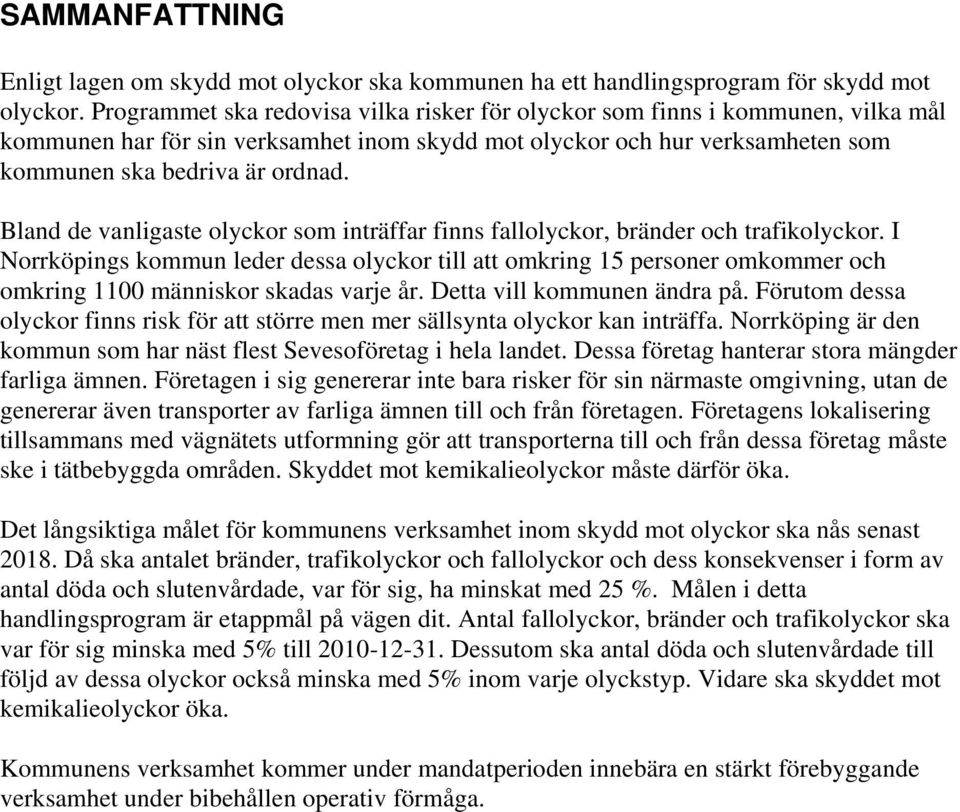 SAMMANFATTNING

Enligt lagen om skydd mot olyckor ska kommunen ha ett handlingsprogram för skydd mot olyckor. Programmet ska redovisa vilka risker för olyckor som finns i kommunen, vilka mål kommunen har för sin verksamhet inom skydd mot olyckor och hur verksamheten som kommunen ska bedriva är ordnad.

Bland de vanligaste olyckor som inträffar finns fallolyckor, bränder och trafikolyckor. I Norrköpings kommun leder dessa olyckor till att omkring 15 personer omkommer och omkring 1100 människor skadas varje år. Detta vill kommunen ändra på. Förutom dessa olyckor finns risk för att större men mer sällsynta olyckor kan inträffa. Norrköping är den kommun som har näst flest Sevesoföretag i hela landet. Dessa företag hanterar stora mängder farliga ämnen. Företagen i sig genererar inte bara risker för sin närmaste omgivning, utan de genererar även transporter av farliga ämnen till och från företagen. Företagens lokalisering tillsammans med vägnätets utformning gör att transporterna till och från dessa företag måste ske i tätbebyggda områden. Skyddet mot kemikalieolyckor måste därför öka.

Det långsiktiga målet för kommunens verksamhet inom skydd mot olyckor ska nås senast 2018. Då ska antalet bränder, trafikolyckor och fallolyckor och dess konsekvenser i form av antal döda och slutenvårdade, var för sig, ha minskat med 25 %. Målen i detta handlingsprogram är etappmål på vägen dit. Antal fallolyckor, bränder och trafikolyckor ska var för sig minska med 5% till 2010-12-31. Dessutom ska antal döda och slutenvårdade till följd av dessa olyckor också minska med 5% inom varje olyckstyp. Vidare ska skyddet mot kemikalieolyckor öka.

Kommunens verksamhet kommer under mandatperioden innebära en stärkt förebyggande verksamhet under bibehållen operativ förmåga.